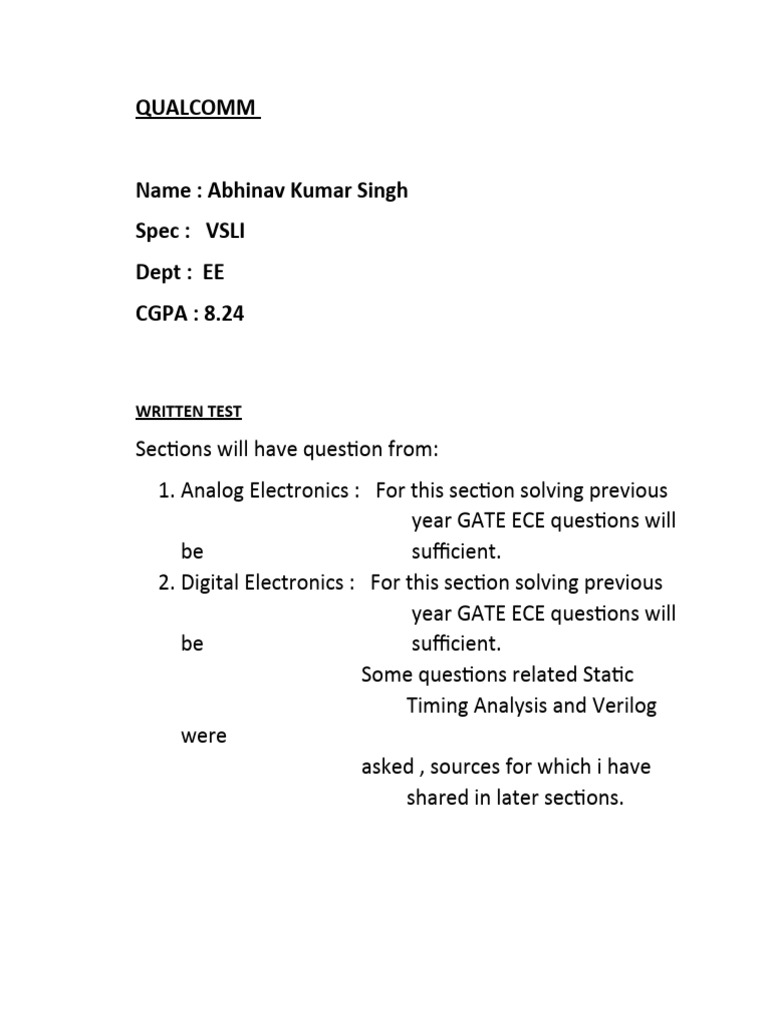 QUALCOMM

Name : Abhinav Kumar Singh

Spec : VSLI

Dept : EE

CGPA : 8.24

WRITTEN TEST

Sections will have question from:

1. Analog Electronics : For this section solving previous year GATE ECE questions will be sufficient.
2. Digital Electronics : For this section solving previous year GATE ECE questions will be sufficient.
Some questions related Static Timing Analysis and Verilog were asked , sources for which i have shared in later sections.